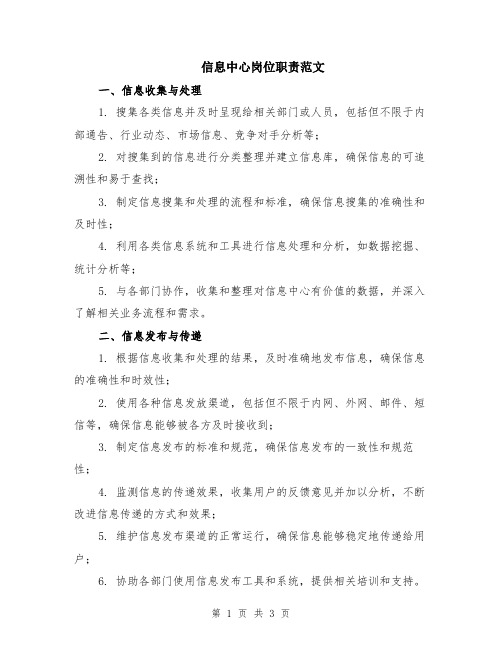 信息中心岗位职责范文

一、信息收集与处理

1. 搜集各类信息并及时呈现给相关部门或人员，包括但不限于内部通告、行业动态、市场信息、竞争对手分析等；

2. 对搜集到的信息进行分类整理并建立信息库，确保信息的可追溯性和易于查找；

3. 制定信息搜集和处理的流程和标准，确保信息搜集的准确性和及时性；

4. 利用各类信息系统和工具进行信息处理和分析，如数据挖掘、统计分析等；

5. 与各部门协作，收集和整理对信息中心有价值的数据，并深入了解相关业务流程和需求。

二、信息发布与传递

1. 根据信息收集和处理的结果，及时准确地发布信息，确保信息的准确性和时效性；

2. 使用各种信息发放渠道，包括但不限于内网、外网、邮件、短信等，确保信息能够被各方及时接收到；

3. 制定信息发布的标准和规范，确保信息发布的一致性和规范性；

4. 监测信息的传递效果，收集用户的反馈意见并加以分析，不断改进信息传递的方式和效果；

5. 维护信息发布渠道的正常运行，确保信息能够稳定地传递给用户；

6. 协助各部门使用信息发布工具和系统，提供相关培训和支持。

第 1 页 共 3 页